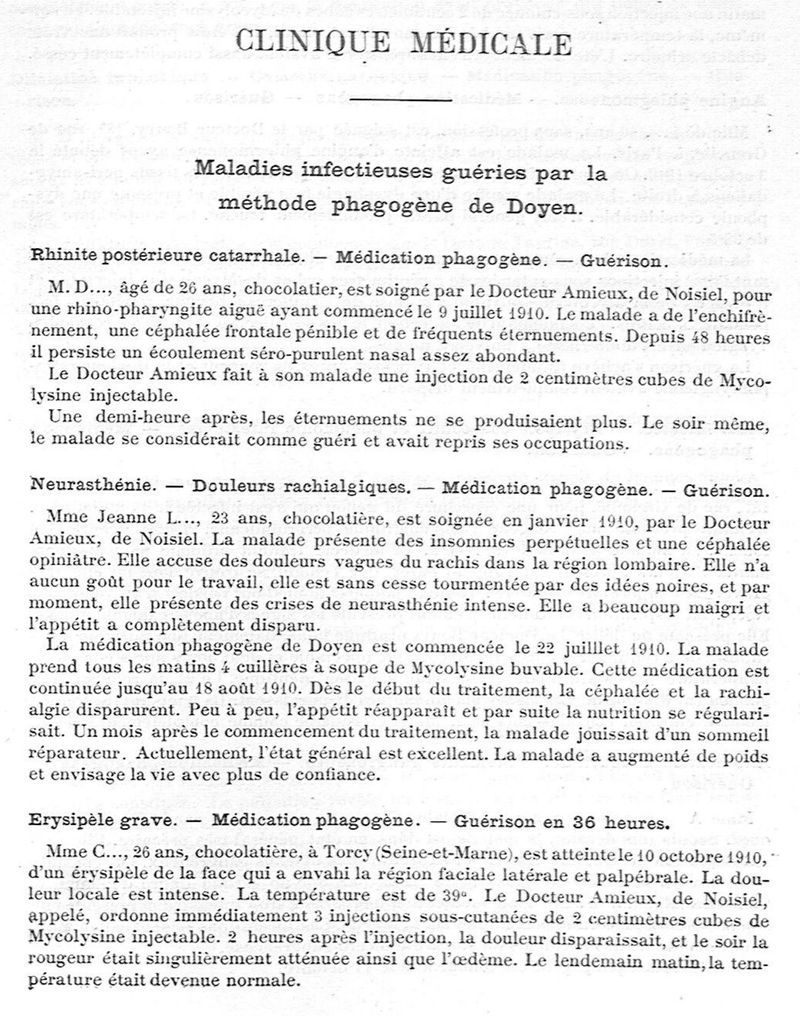 CLINIQUE MÉDICALE

Maladies infectieuses guéries par la méthode phagogène de Doyen.

Rhinite postérieure catarrhale. — Médication phagogène. — Guérison.

M. D..., âgé de 26 ans, chocolatier, est soigné par le Docteur Amieux, de Noisiel, pour une rhino-pharyngite aiguë ayant commencé le 9 juillet 1910. Le malade a de l'enchifrènement, une céphalée frontale pénible et de fréquents éternuements. Depuis 48 heures il persiste un écoulement séro-purulent nasal assez abondant.

Le Docteur Amieux fait à son malade une injection de 2 centimètres cubes de Mycolysine injectable.

Une demi-heure après, les éternuements ne se produisaient plus. Le soir même, le malade se considérait comme guéri et avait repris ses occupations.

Neurasthénie. — Douleurs rachialgiques. — Médication phagogène. — Guérison.

Mme Jeanne L..., 23 ans, chocolatière, est soignée en janvier 1910, par le Docteur Amieux, de Noisiel. La malade présente des insomnies perpétuelles et une céphalée opiniâtre. Elle accuse des douleurs vagues du rachis dans la région lombaire. Elle n'a aucun goût pour le travail, elle est sans cesse tourmentée par des idées noires, et par moment, elle présente des crises de neurasthénie intense. Elle a beaucoup maigri et l'appétit a complètement disparu.

La médication phagogène de Doyen est commencée le 22 juillet 1910. La malade prend tous les matins 4 cuillères à soupe de Mycolysine buvable. Cette médication est continuée jusqu'au 18 août 1910. Dès le début du traitement, la céphalée et la rachialgie disparurent. Peu à peu, l'appétit réapparaît et par suite la nutrition se régularisait. Un mois après le commencement du traitement, la malade jouissait d'un sommeil réparateur. Actuellement, l'état général est excellent. La malade a augmenté de poids et envisage la vie avec plus de confiance.

Erysipèle grave. — Médication phagogène. — Guérison en 36 heures.

Mme C..., 26 ans, chocolatière, à Torcy (Seine-et-Marne), est atteinte le 10 octobre 1910, d'un érysipèle de la face qui a envahi la région faciale latérale et palpébrale. La douleur locale est intense. La température est de 39°. Le Docteur Amieux, de Noisiel, appelé, ordonne immédiatement 3 injections sous-cutanées de 2 centimètres cubes de Mycolysine injectable. 2 heures après l'injection, la douleur disparaissait, et le soir la rougeur était singulièrement atténuée ainsi que l'œdème. Le lendemain matin, la température était devenue normale.